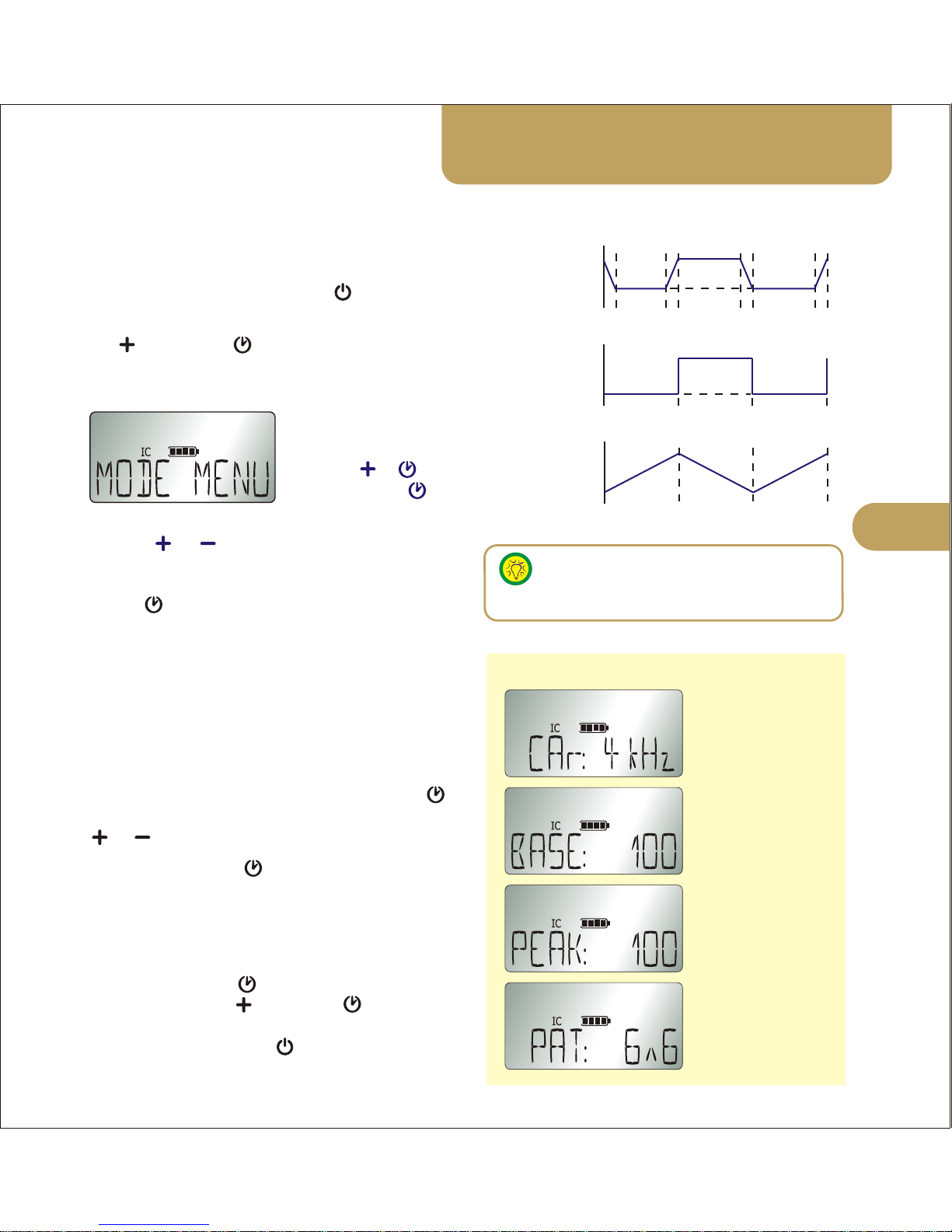 IC
MODE MENU

IC
CAr: 4 kHz

IC
BASE: 100

IC
PEAK: 100

IC
PAT: 6^6